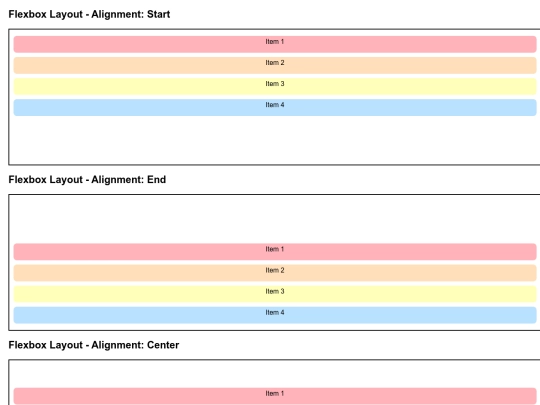 Flexbox Layout - Alignment: Start

Item 1

Item 2

Item 3

Item 4

Flexbox Layout - Alignment: End

Item 1

Item 2

Item 3

Item 4

Flexbox Layout - Alignment: Center

Item 1